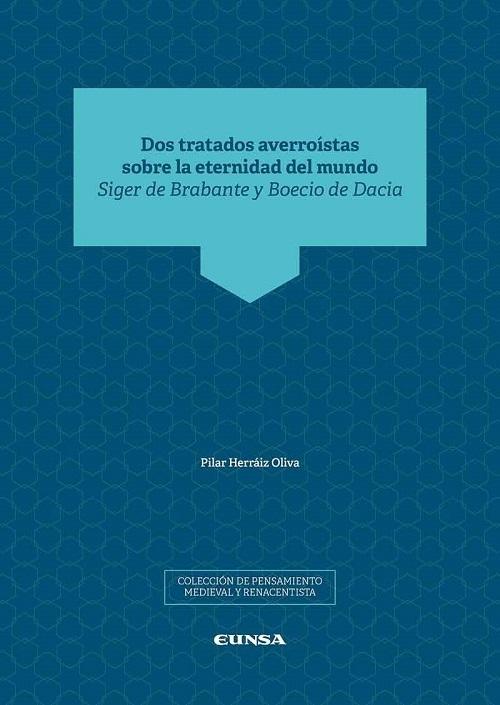 Dos tratados averroístas sobre la eternidad del mundo
Siger de Brabante y Boecio de Dacia

Pilar Herráiz Oliva

COLECCIÓN DE PENSAMIENTO MEDIEVAL Y RENACENTISTA

EUNSA